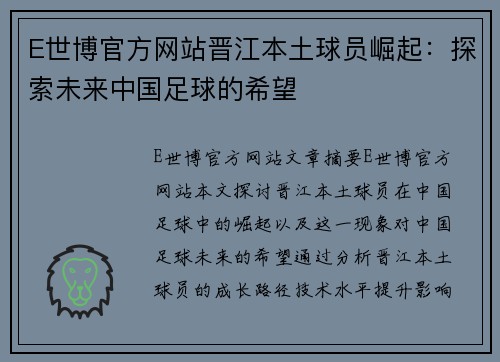 E世博官方网站晋江本土球员崛起：探索未来中国足球的希望

E世博官方网站文章摘要E世博官方网站本文探讨晋江本土球员在中国足球中的崛起以及这一现象对中国足球未来的希望通过分析晋江本土球员的成长路径技术水平提升影响